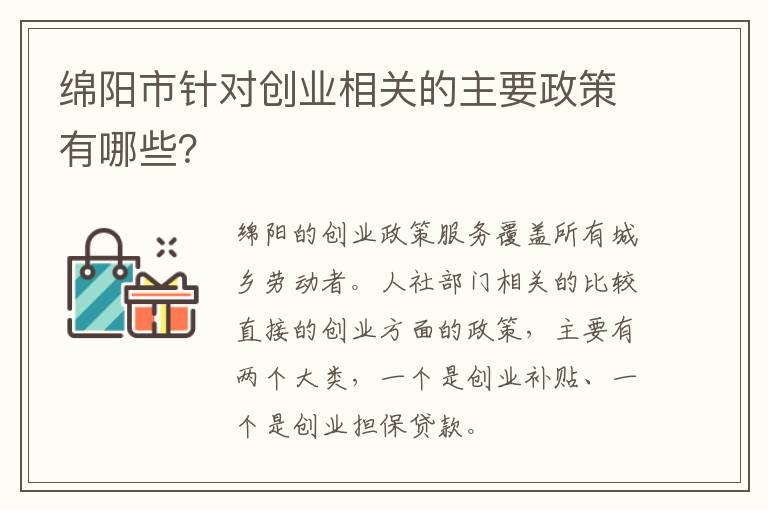 绵阳市针对创业相关的主要政策有哪些?

绵阳的创业政策服务覆盖所有城乡劳动者。人社部门相关的比较直接的创业方面的政策，主要有两个大类，一个是创业补贴、一个是创业担保贷款。